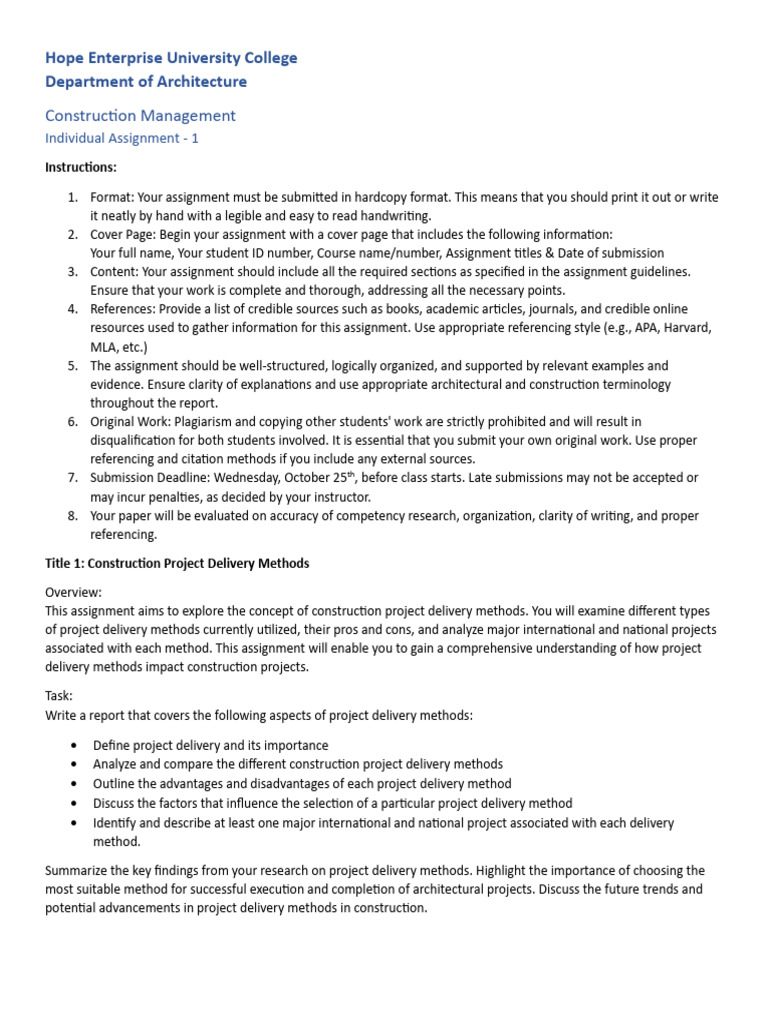 Hope Enterprise University College
Department of Architecture

Construction Management
Individual Assignment - 1

Instructions:

1. Format: Your assignment must be submitted in hardcopy format. This means that you should print it out or write it neatly by hand with a legible and easy to read handwriting.
2. Cover Page: Begin your assignment with a cover page that includes the following information:
Your full name, Your student ID number, Course name/number, Assignment titles & Date of submission
3. Content: Your assignment should include all the required sections as specified in the assignment guidelines. Ensure that your work is complete and thorough, addressing all the necessary points.
4. References: Provide a list of credible sources such as books, academic articles, journals, and credible online resources used to gather information for this assignment. Use appropriate referencing style (e.g., APA, Harvard, MLA, etc.)
5. The assignment should be well-structured, logically organized, and supported by relevant examples and evidence. Ensure clarity of explanations and use appropriate architectural and construction terminology throughout the report.
6. Original Work: Plagiarism and copying other students' work are strictly prohibited and will result in disqualification for both students involved. It is essential that you submit your own original work. Use proper referencing and citation methods if you include any external sources.
7. Submission Deadline: Wednesday, October 25$^{th}$, before class starts. Late submissions may not be accepted or may incur penalties, as decided by your instructor.
8. Your paper will be evaluated on accuracy of competency research, organization, clarity of writing, and proper referencing.

Title 1: Construction Project Delivery Methods

Overview:
This assignment aims to explore the concept of construction project delivery methods. You will examine different types of project delivery methods currently utilized, their pros and cons, and analyze major international and national projects associated with each method. This assignment will enable you to gain a comprehensive understanding of how project delivery methods impact construction projects.

Task:
Write a report that covers the following aspects of project delivery methods:

• Define project delivery and its importance
• Analyze and compare the different construction project delivery methods
• Outline the advantages and disadvantages of each project delivery method
• Discuss the factors that influence the selection of a particular project delivery method
• Identify and describe at least one major international and national project associated with each delivery method.

Summarize the key findings from your research on project delivery methods. Highlight the importance of choosing the most suitable method for successful execution and completion of architectural projects. Discuss the future trends and potential advancements in project delivery methods in construction.